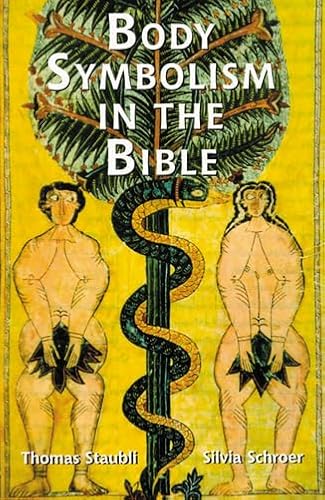 BODY SYMBOLISM IN THE BIBLE

Thomas Staubli

Silvia Schroer